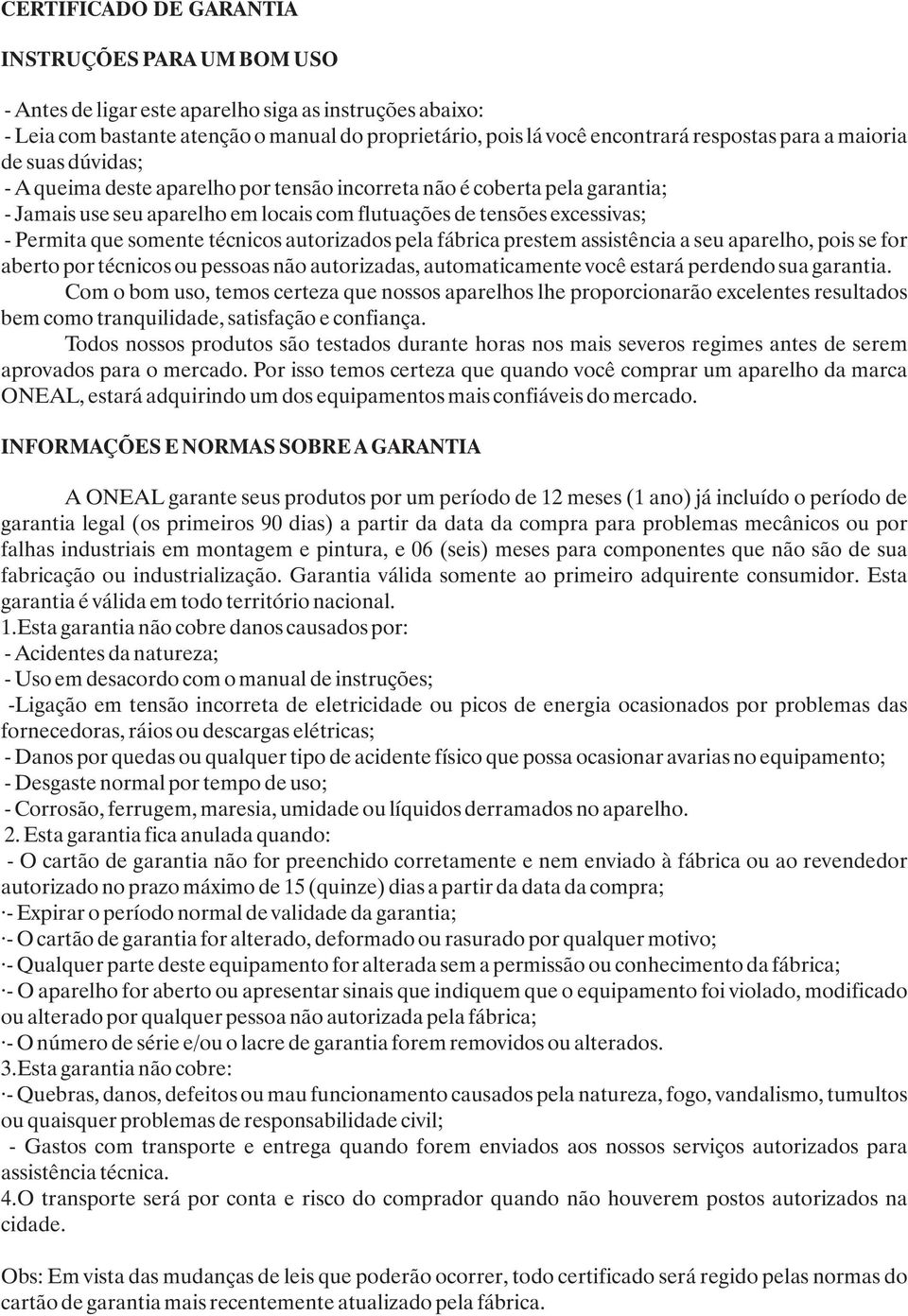 CERTIFICADO DE GARANTIA

INSTRUÇÕES PARA UM BOM USO

- Antes de ligar este aparelho siga as instruções abaixo:
- Leia com bastante atenção o manual do proprietário, pois lá você encontrará respostas para a maioria de suas dúvidas;
- A queima deste aparelho por tensão incorreta não é coberta pela garantia;
- Jamais use seu aparelho em locais com flutuações de tensões excessivas;
- Permita que somente técnicos autorizados pela fábrica prestem assistência a seu aparelho, pois se for aberto por técnicos ou pessoas não autorizadas, automaticamente você estará perdendo sua garantia.
Com o bom uso, temos certeza que nossos aparelhos lhe proporcionarão excelentes resultados bem como tranquilidade, satisfação e confiança.
Todos nossos produtos são testados durante horas nos mais severos regimes antes de serem aprovados para o mercado. Por isso temos certeza que quando você comprar um aparelho da marca ONEAL, estará adquirindo um dos equipamentos mais confiáveis do mercado.

INFORMAÇÕES E NORMAS SOBRE A GARANTIA

A ONEAL garante seus produtos por um período de 12 meses (1 ano) já incluído o período de garantia legal (os primeiros 90 dias) a partir da data da compra para problemas mecânicos ou por falhas industriais em montagem e pintura, e 06 (seis) meses para componentes que não são de sua fabricação ou industrialização. Garantia válida somente ao primeiro adquirente consumidor. Esta garantia é válida em todo território nacional.
1.Esta garantia não cobre danos causados por:
- Acidentes da natureza;
- Uso em desacordo com o manual de instruções;
-Ligação em tensão incorreta de eletricidade ou picos de energia ocasionados por problemas das fornecedoras, ráios ou descargas elétricas;
- Danos por quedas ou qualquer tipo de acidente físico que possa ocasionar avarias no equipamento;
- Desgaste normal por tempo de uso;
- Corrosão, ferrugem, maresia, umidade ou líquidos derramados no aparelho.
2. Esta garantia fica anulada quando:
- O cartão de garantia não for preenchido corretamente e nem enviado à fábrica ou ao revendedor autorizado no prazo máximo de 15 (quinze) dias a partir da data da compra;
·- Expirar o período normal de validade da garantia;
·- O cartão de garantia for alterado, deformado ou rasurado por qualquer motivo;
·- Qualquer parte deste equipamento for alterada sem a permissão ou conhecimento da fábrica;
·- O aparelho for aberto ou apresentar sinais que indiquem que o equipamento foi violado, modificado ou alterado por qualquer pessoa não autorizada pela fábrica;
·- O número de série e/ou o lacre de garantia forem removidos ou alterados.
3.Esta garantia não cobre:
·- Quebras, danos, defeitos ou mau funcionamento causados pela natureza, fogo, vandalismo, tumultos ou quaisquer problemas de responsabilidade civil;
- Gastos com transporte e entrega quando forem enviados aos nossos serviços autorizados para assistência técnica.
4.O transporte será por conta e risco do comprador quando não houverem postos autorizados na cidade.

Obs: Em vista das mudanças de leis que poderão ocorrer, todo certificado será regido pelas normas do cartão de garantia mais recentemente atualizado pela fábrica.